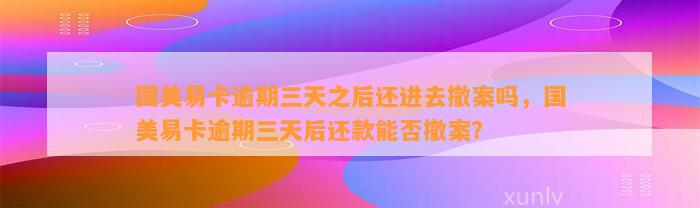 国美易卡逾期三天之后还进去撤案吗，国美易卡逾期三天后还款能否撤案？

xunlv